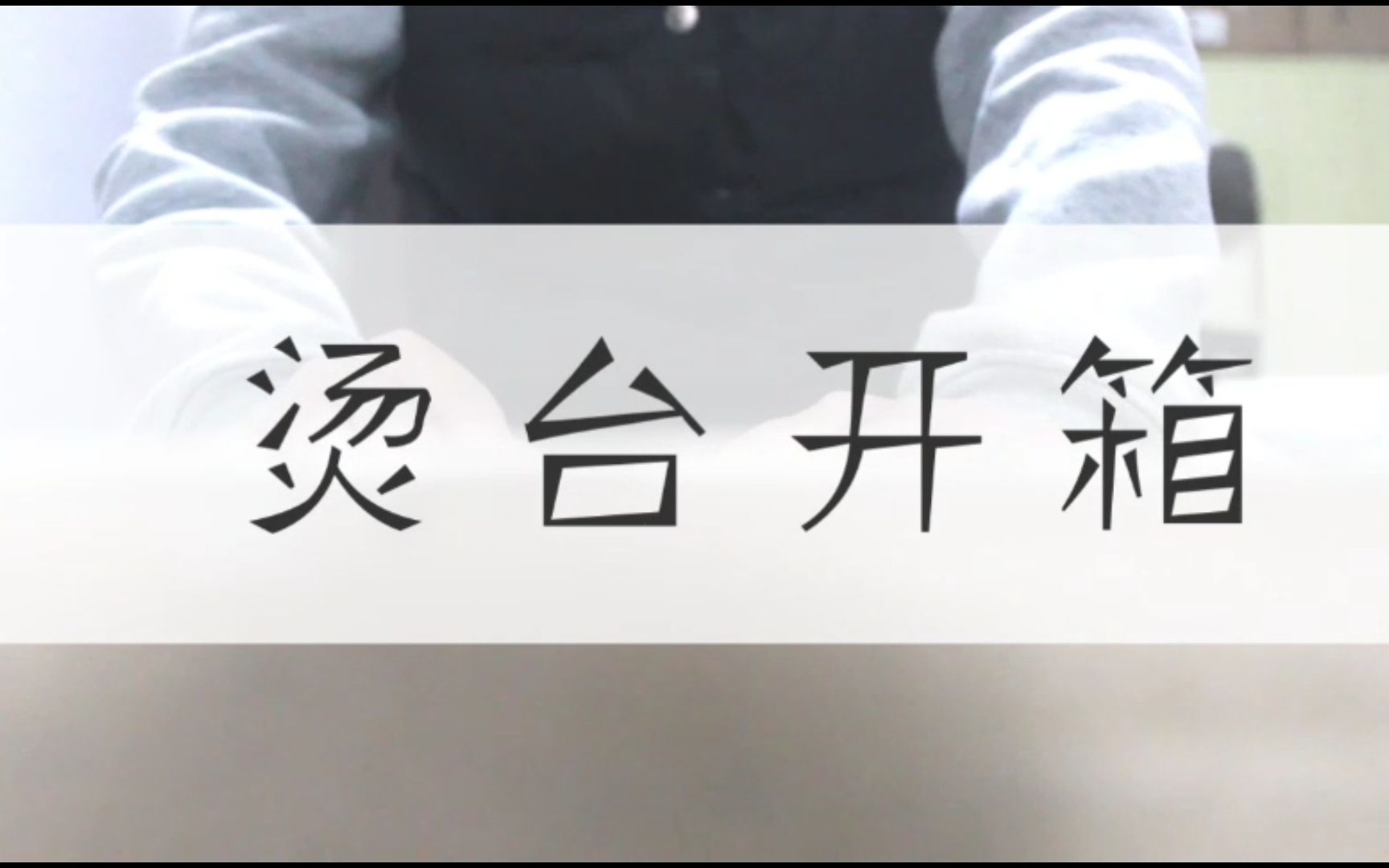 烫台开箱